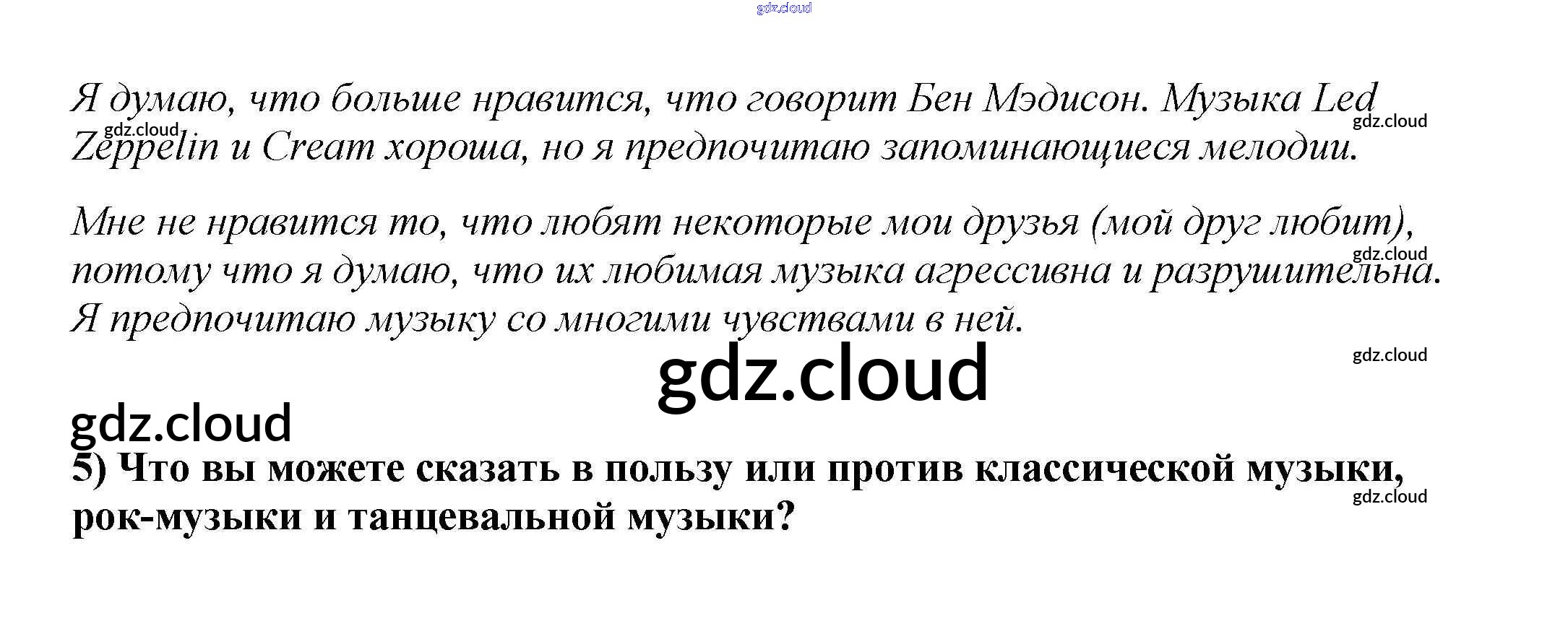 Я думаю, что больше нравится, что говорит Бен Мэдисон. Музыка Led Zeppelin и Cream хороша, но я предпочитаю запоминающиеся мелодии.

Мне не нравится то, что любят некоторые мои друзья (мой друг любит), потому что я думаю, что их любимая музыка агрессивна и разрушительна. Я предпочитаю музыку со многими чувствами в ней.

5) Что вы можете сказать в пользу или против классической музыки, рок-музыки и танцевальной музыки?

gdz.cloud